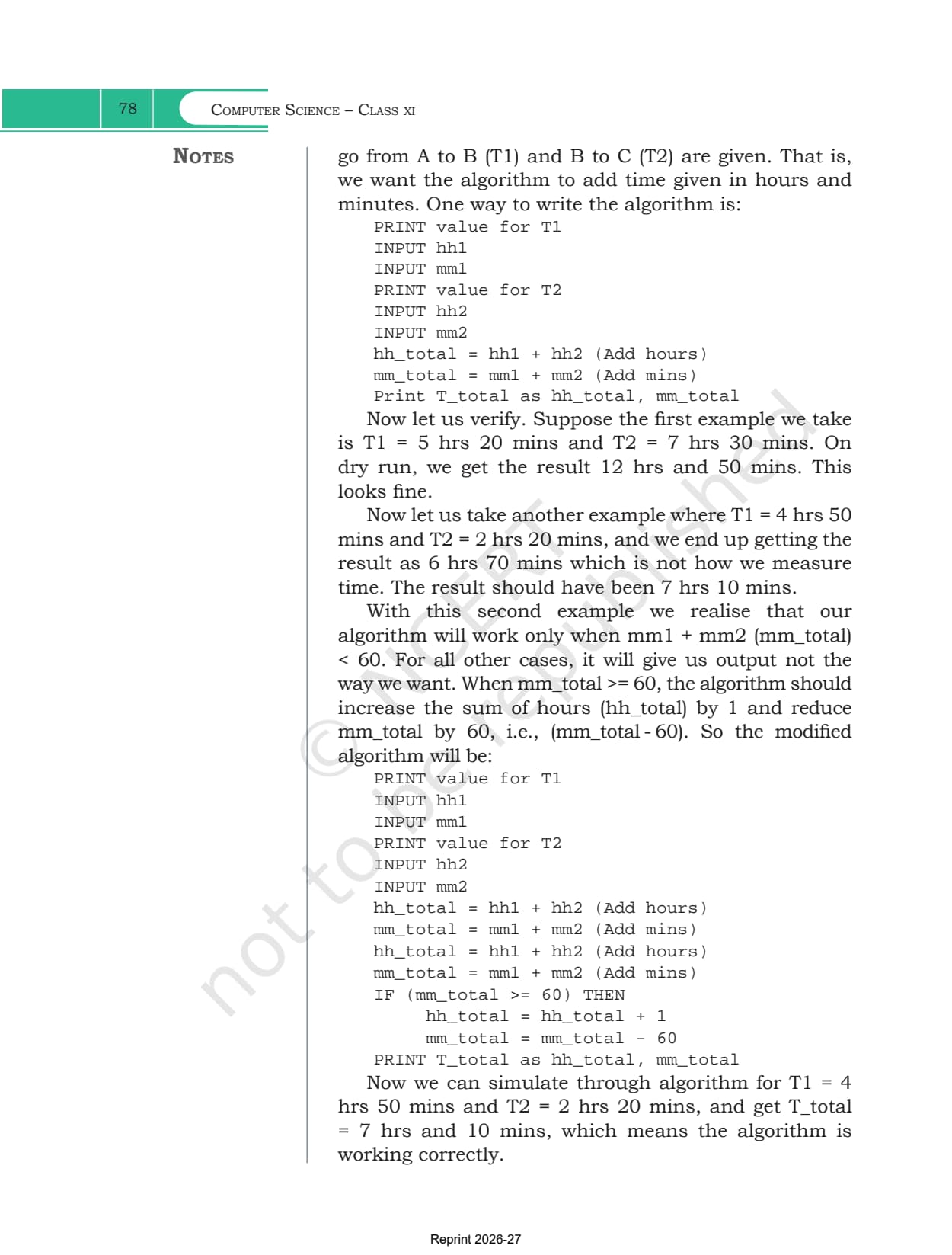 78 COMPUTER SCIENCE – CLASS XI

NOTES

go from A to B (T1) and B to C (T2) are given. That is, we want the algorithm to add time given in hours and minutes. One way to write the algorithm is:

PRINT value for T1
INPUT hh1
INPUT mm1
PRINT value for T2
INPUT hh2
INPUT mm2
hh_total = hh1 + hh2 (Add hours)
mm_total = mm1 + mm2 (Add mins)
Print T_total as hh_total, mm_total

Now let us verify. Suppose the first example we take is T1 = 5 hrs 20 mins and T2 = 7 hrs 30 mins. On dry run, we get the result 12 hrs and 50 mins. This looks fine.

Now let us take another example where T1 = 4 hrs 50 mins and T2 = 2 hrs 20 mins, and we end up getting the result as 6 hrs 70 mins which is not how we measure time. The result should have been 7 hrs 10 mins.

With this second example we realise that our algorithm will work only when mm1 + mm2 (mm_total) < 60. For all other cases, it will give us output not the way we want. When mm_total >= 60, the algorithm should increase the sum of hours (hh_total) by 1 and reduce mm_total by 60, i.e., (mm_total - 60). So the modified algorithm will be:

PRINT value for T1
INPUT hh1
INPUT mm1
PRINT value for T2
INPUT hh2
INPUT mm2
hh_total = hh1 + hh2 (Add hours)
mm_total = mm1 + mm2 (Add mins)
hh_total = hh1 + hh2 (Add hours)
mm_total = mm1 + mm2 (Add mins)
IF (mm_total >= 60) THEN
    hh_total = hh_total + 1
    mm_total = mm_total - 60
PRINT T_total as hh_total, mm_total

Now we can simulate through algorithm for T1 = 4 hrs 50 mins and T2 = 2 hrs 20 mins, and get T_total = 7 hrs and 10 mins, which means the algorithm is working correctly.

© NCERT not to be republished

Reprint 2026-27